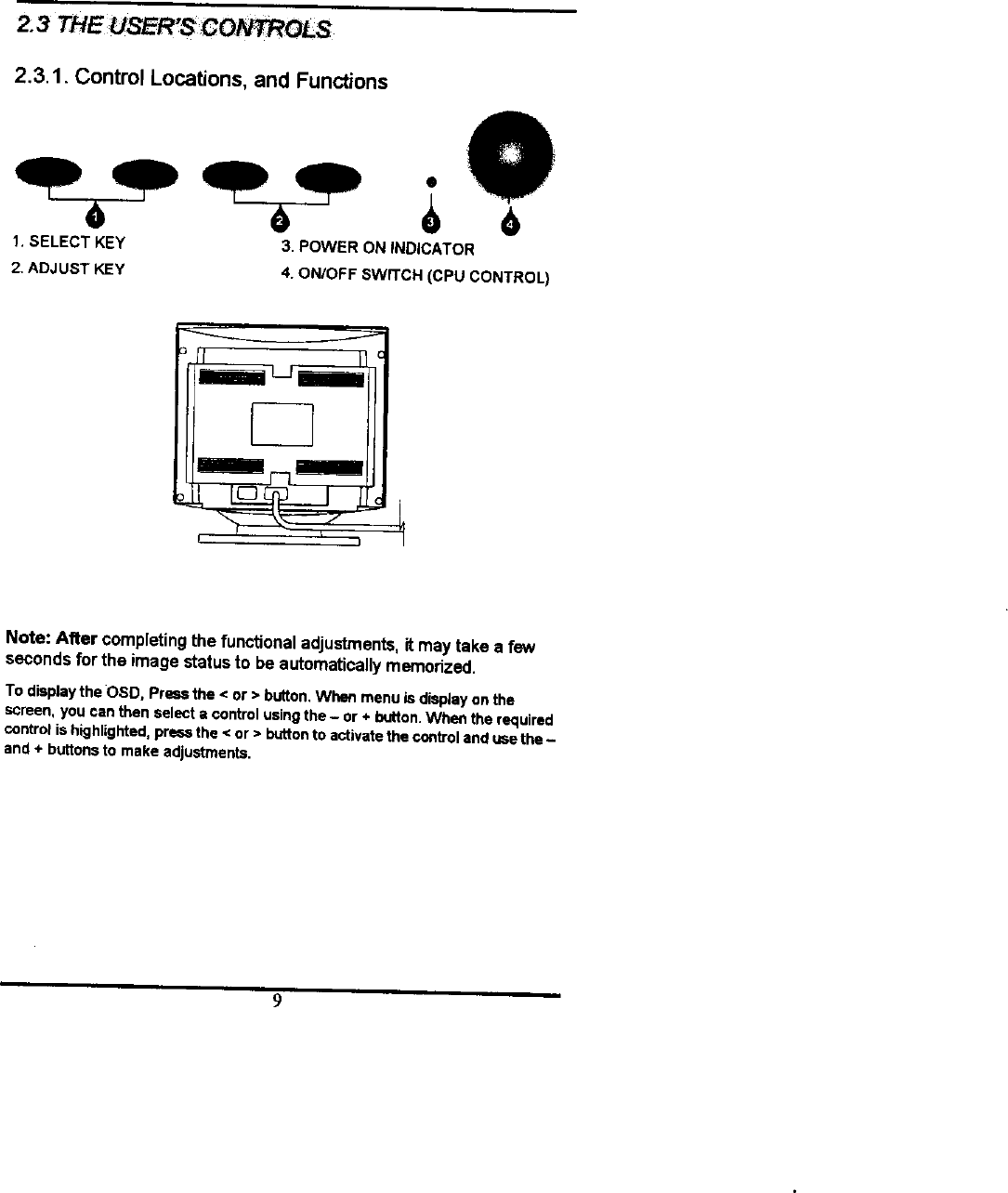 2.3 THE USER'S CONTROLS

2.3.1. Control Locations, and Functions

1 2 3 4

1. SELECT KEY

2. ADJUST KEY

3. POWER ON INDICATOR

4. ON/OFF SWITCH (CPU CONTROL)

Note: After completing the functional adjustments, it may take a few seconds for the image status to be automatically memorized.

To display the OSD, Press the < or > button. When menu is display on the screen, you can then select a control using the – or + button. When the required control is highlighted, press the < or > button to activate the control and use the – and + buttons to make adjustments.

9